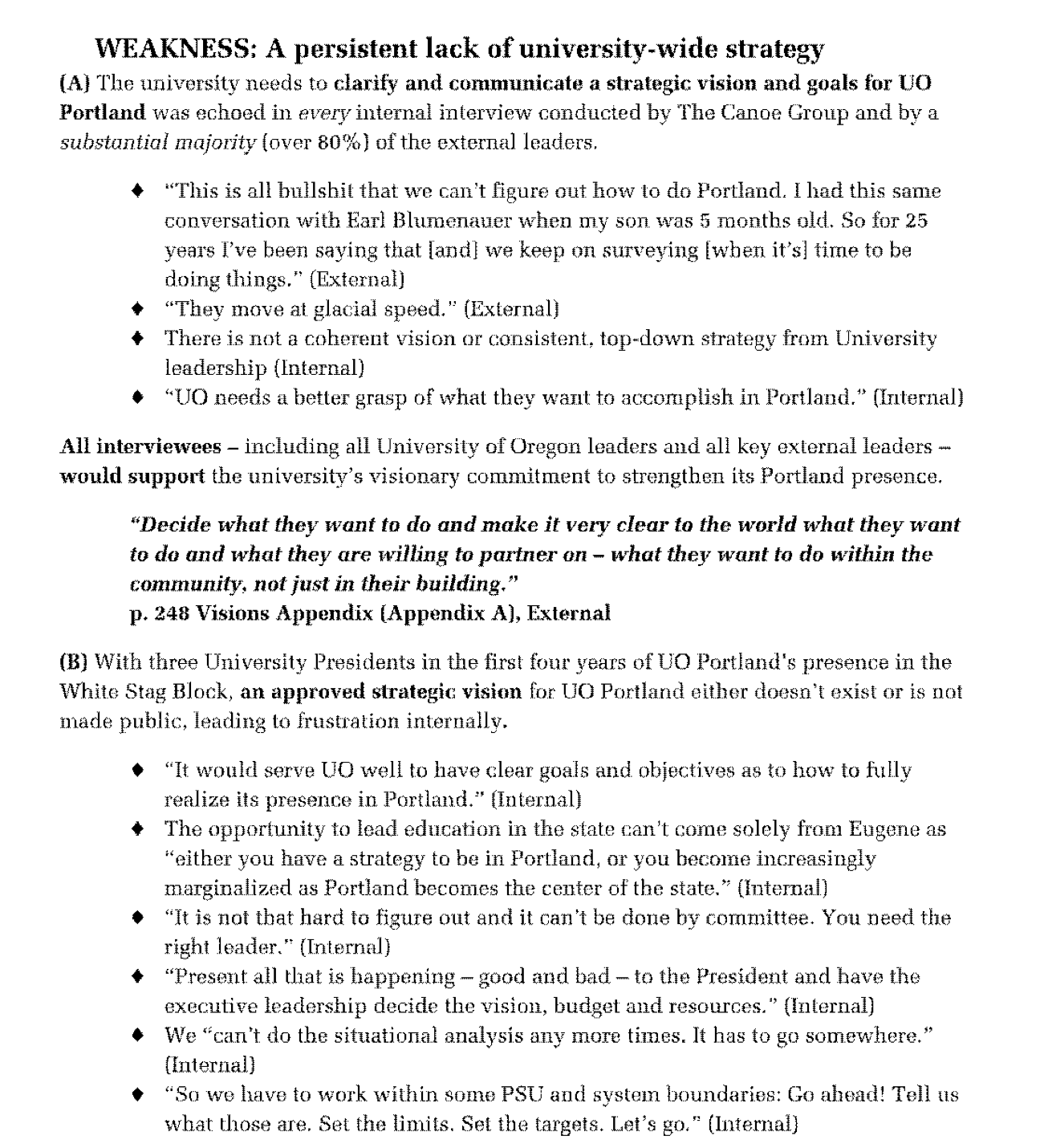 WEAKNESS: A persistent lack of university-wide strategy

(A) The university needs to clarify and communicate a strategic vision and goals for UO Portland was echoed in every internal interview conducted by The Canoe Group and by a substantial majority (over 80%) of the external leaders.

♦ "This is all bullshit that we can't figure out how to do Portland. I had this same conversation with Earl Blumenauer when my son was 5 months old. So for 25 years I've been saying that [and] we keep on surveying [when it's] time to be doing things." (External)
♦ "They move at glacial speed." (External)
♦ There is not a coherent vision or consistent, top-down strategy from University leadership (Internal)
♦ "UO needs a better grasp of what they want to accomplish in Portland." (Internal)

All interviewees – including all University of Oregon leaders and all key external leaders – would support the university's visionary commitment to strengthen its Portland presence.

"Decide what they want to do and make it very clear to the world what they want to do and what they are willing to partner on – what they want to do within the community, not just in their building."
p. 248 Visions Appendix (Appendix A), External

(B) With three University Presidents in the first four years of UO Portland's presence in the White Stag Block, an approved strategic vision for UO Portland either doesn't exist or is not made public, leading to frustration internally.

♦ "It would serve UO well to have clear goals and objectives as to how to fully realize its presence in Portland." (Internal)
♦ The opportunity to lead education in the state can't come solely from Eugene as "either you have a strategy to be in Portland, or you become increasingly marginalized as Portland becomes the center of the state." (Internal)
♦ "It is not that hard to figure out and it can't be done by committee. You need the right leader." (Internal)
♦ "Present all that is happening – good and bad – to the President and have the executive leadership decide the vision, budget and resources." (Internal)
♦ We "can't do the situational analysis any more times. It has to go somewhere." (Internal)
♦ "So we have to work within some PSU and system boundaries: Go ahead! Tell us what those are. Set the limits. Set the targets. Let's go." (Internal)